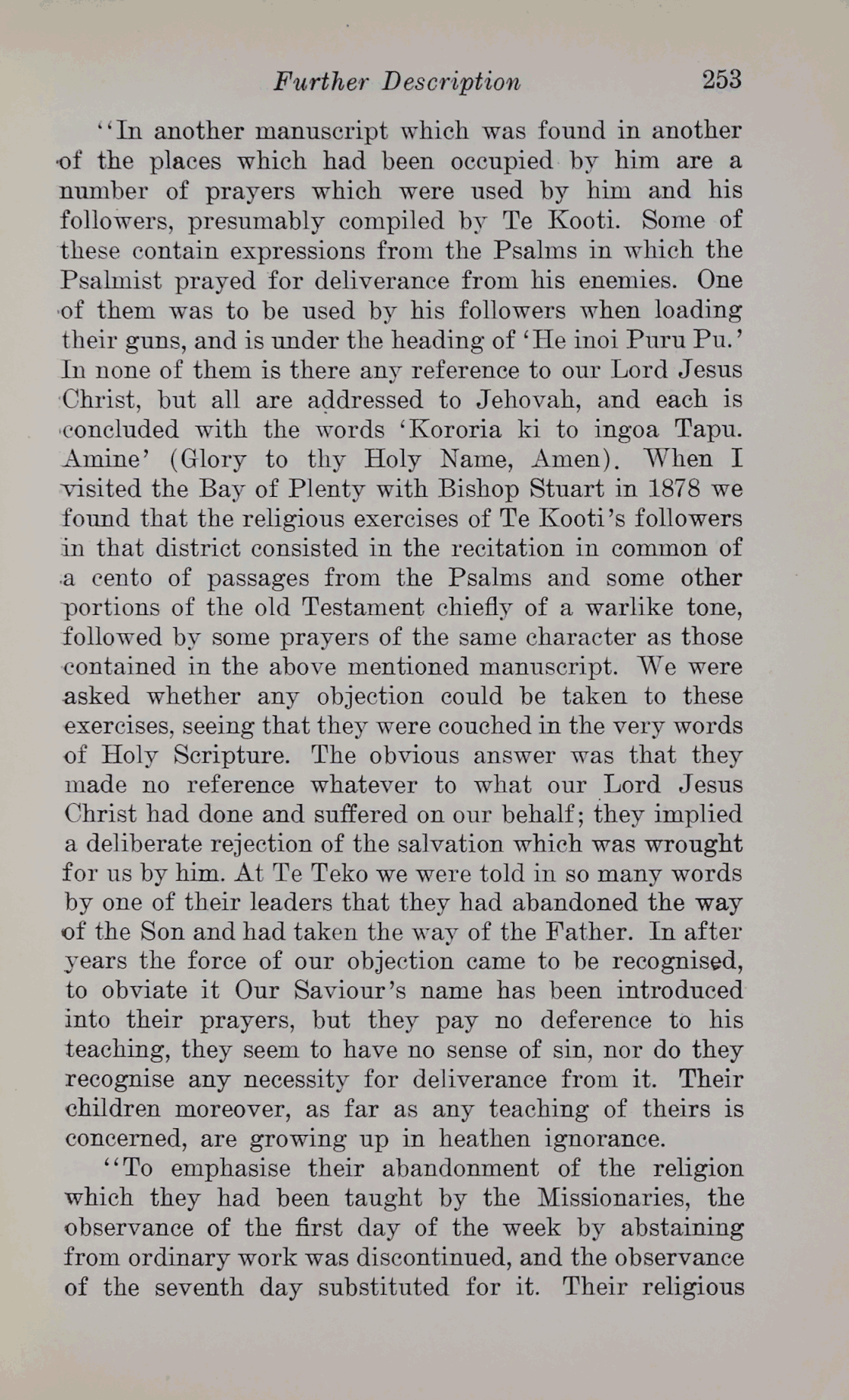 Further Description 253

"In another manuscript which was found in another of the places which had been occupied by him are a number of prayers which were used by him and his followers, presumably compiled by Te Kooti. Some of these contain expressions from the Psalms in which the Psalmist prayed for deliverance from his enemies. One of them was to be used by his followers when loading their guns, and is under the heading of 'He inoi Puru Pu.' In none of them is there any reference to our Lord Jesus Christ, but all are addressed to Jehovah, and each is concluded with the words 'Kororia ki to ingoa Tapu. Amine' (Glory to thy Holy Name, Amen). When I visited the Bay of Plenty with Bishop Stuart in 1878 we found that the religious exercises of Te Kooti's followers in that district consisted in the recitation in common of a cento of passages from the Psalms and some other portions of the old Testament chiefly of a warlike tone, followed by some prayers of the same character as those contained in the above mentioned manuscript. We were asked whether any objection could be taken to these exercises, seeing that they were couched in the very words of Holy Scripture. The obvious answer was that they made no reference whatever to what our Lord Jesus Christ had done and suffered on our behalf; they implied a deliberate rejection of the salvation which was wrought for us by him. At Te Teko we were told in so many words by one of their leaders that they had abandoned the way of the Son and had taken the way of the Father. In after years the force of our objection came to be recognised, to obviate it Our Saviour's name has been introduced into their prayers, but they pay no deference to his teaching, they seem to have no sense of sin, nor do they recognise any necessity for deliverance from it. Their children moreover, as far as any teaching of theirs is concerned, are growing up in heathen ignorance.

"To emphasise their abandonment of the religion which they had been taught by the Missionaries, the observance of the first day of the week by abstaining from ordinary work was discontinued, and the observance of the seventh day substituted for it. Their religious